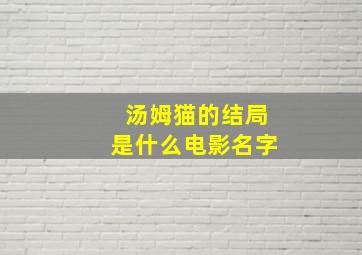 汤姆猫的结局
是什么电影名字